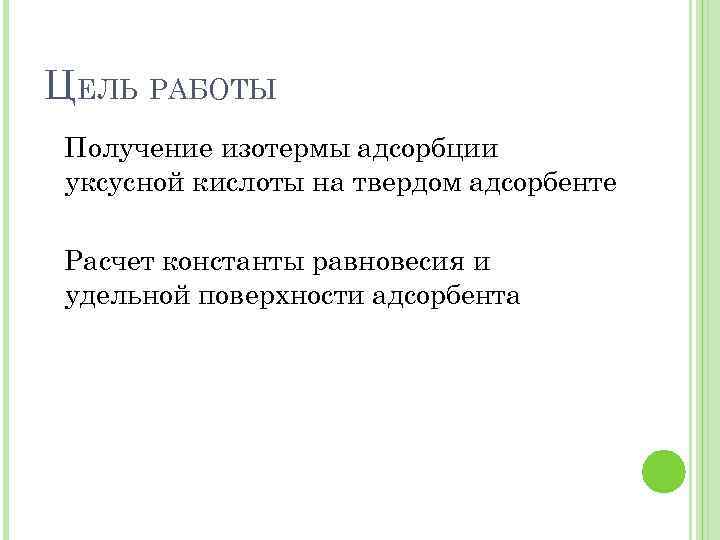 Цель работы

Получение изотермы адсорбции уксусной кислоты на твердом адсорбенте

Расчет константы равновесия и удельной поверхности адсорбента